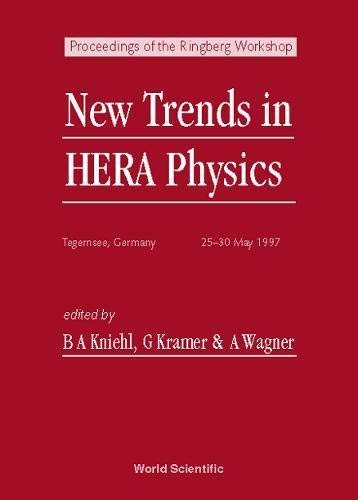 Proceedings of the Ringberg Workshop

New Trends in HERA Physics

Tegernsee, Germany 25–30 May 1997

edited by

B A Kniehl, G Kramer & A Wagner

World Scientific